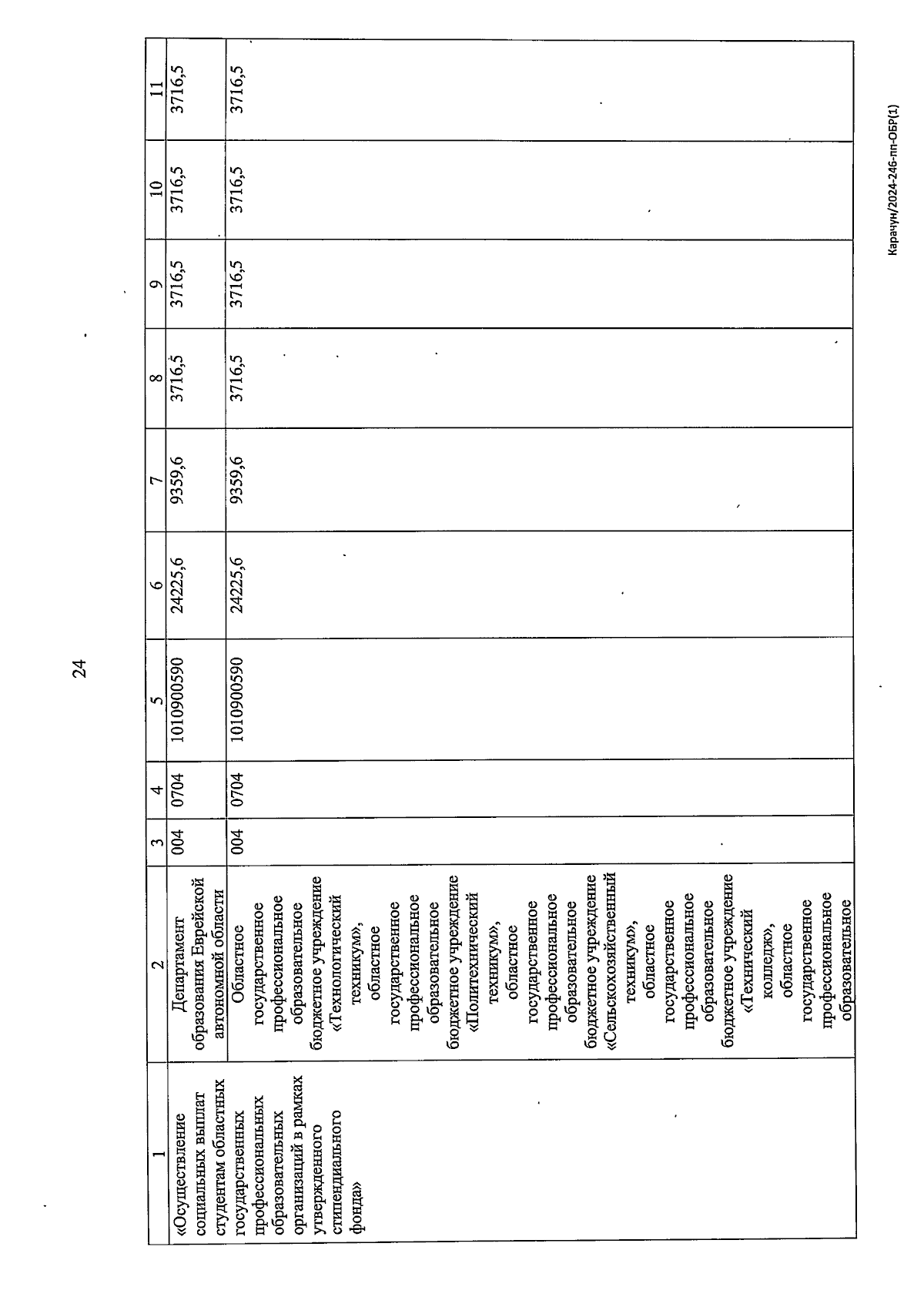 24

| 1 | 2 | 3 | 4 | 5 | 6 | 7 | 8 | 9 | 10 | 11 |
|---|---|---|---|---|---|---|---|---|---|---|
| «Осуществление социальных выплат студентам областных государственных профессиональных образовательных организаций в рамках утвержденного стипендиального фонда» | Департамент образования Еврейской автономной области | 004 | 0704 | 1010900590 | 24225,6 | 9359,6 | 3716,5 | 3716,5 | 3716,5 | 3716,5 |
| | Областное государственное профессиональное образовательное бюджетное учреждение «Технологический техникум», областное государственное профессиональное образовательное бюджетное учреждение «Политехнический техникум», областное государственное профессиональное образовательное бюджетное учреждение «Сельскохозяйственный техникум», областное государственное профессиональное образовательное бюджетное учреждение «Технический колледж», областное государственное профессиональное образовательное | 004 | 0704 | 1010900590 | 24225,6 | 9359,6 | 3716,5 | 3716,5 | 3716,5 | 3716,5 |

Карачун/2024-246-пп-ОБР(1)